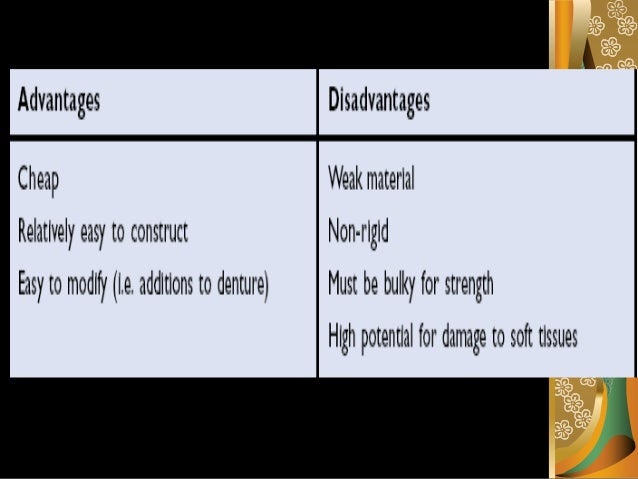 | Advantages | Disadvantages |
|---|---|
| Cheap | Weak material |
| Relatively easy to construct | Non-rigid |
| Easy to modify (i.e. additions to denture) | Must be bulky for strength |
| | High potential for damage to soft tissues |